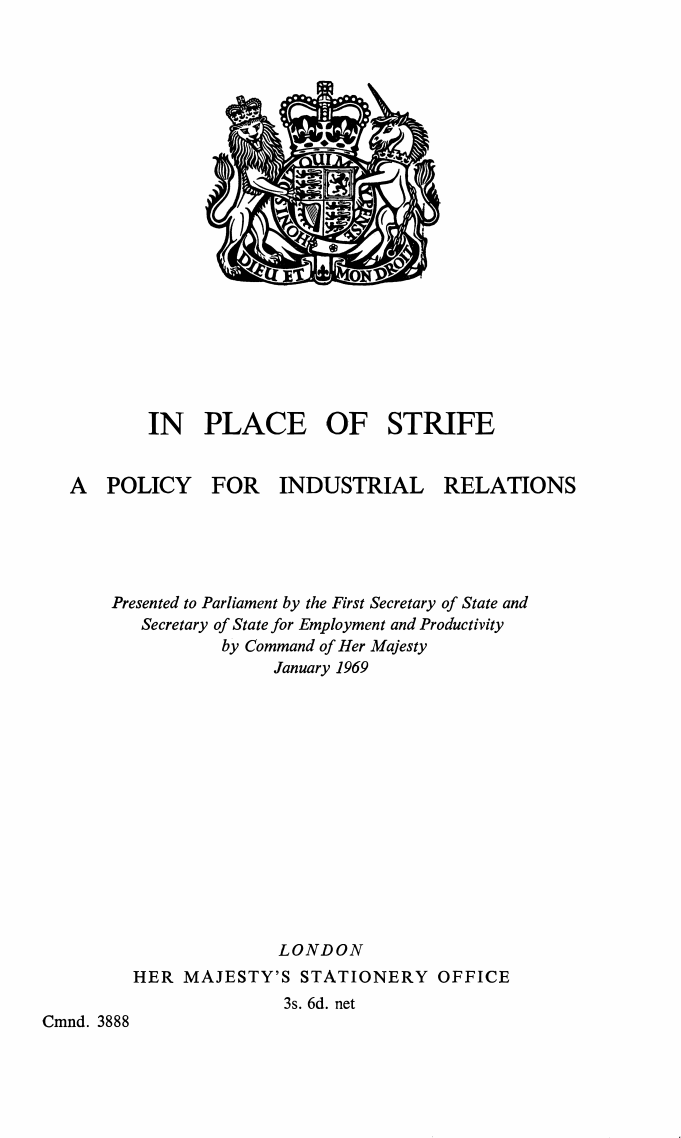 DIEU ET MON DROIT

IN PLACE OF STRIFE

A POLICY FOR INDUSTRIAL RELATIONS

Presented to Parliament by the First Secretary of State and Secretary of State for Employment and Productivity by Command of Her Majesty January 1969

LONDON
HER MAJESTY'S STATIONERY OFFICE
3s. 6d. net

Cmnd. 3888